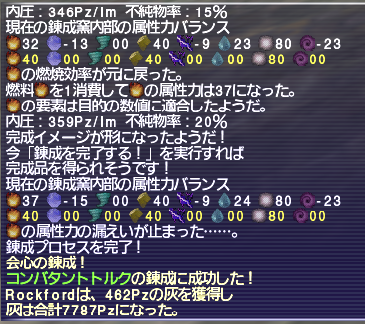 内圧：346Pz/Im 不純物率：15%
現在の錬成窯内部の属性力バランス
32 -13 00 40 -9 23 80 -23
40 00 00 40 00 00 80 00
の燃焼効率が元に戻った。
燃料を1消費しての属性力は37になった。
の要素は目的の数値に適合したようだ。
内圧：359Pz/Im 不純物率：20%
完成イメージが形になったようだ！
今「錬成を完了する！」を実行すれば
完成品を得られそうです！
現在の錬成窯内部の属性力バランス
37 -15 00 40 -9 24 80 -23
40 00 00 40 00 00 80 00
の属性力の漏えいが止まった……。
錬成プロセスを完了！
会心の錬成！
コンバタントトルクの錬成に成功した！
Rockfordは、462Pzの灰を獲得し
灰は合計7787Pzになった。